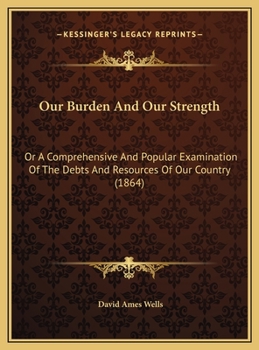 —KESSINGER'S LEGACY REPRINTS—

Our Burden And Our Strength

Or A Comprehensive And Popular Examination Of The Debts And Resources Of Our Country (1864)

David Ames Wells